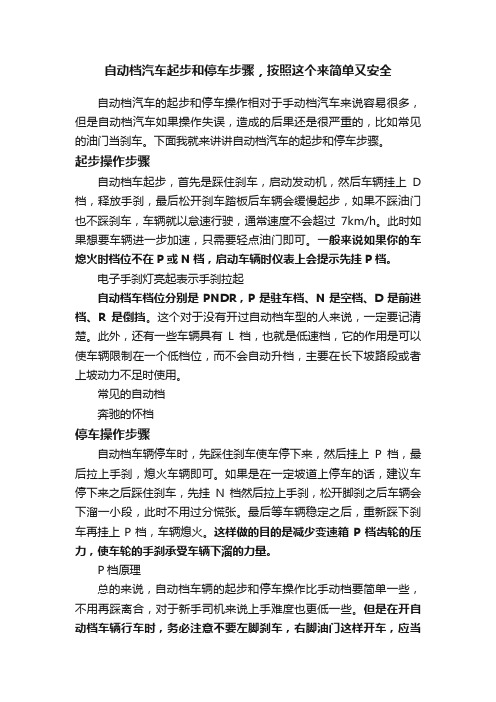 自动档汽车起步和停车步骤，按照这个来简单又安全

自动档汽车的起步和停车操作相对于手动档汽车来说容易很多，但是自动档汽车如果操作失误，造成的后果还是很严重的，比如常见的油门当刹车。下面我就来讲讲自动档汽车的起步和停车步骤。

起步操作步骤

自动档车起步，首先是踩住刹车，启动发动机，然后车辆挂上 D 档，释放手刹，最后松开刹车踏板后车辆会缓慢起步，如果不踩油门也不踩刹车，车辆就以怠速行驶，通常速度不会超过 7km/h。此时如果想要车辆进一步加速，只需要轻点油门即可。一般来说如果你的车熄火时档位不在 P 或 N 档，启动车辆时仪表上会提示先挂 P 档。

电子手刹灯亮起表示手刹拉起

自动档车档位分别是 PNDR，P 是驻车档、N 是空档、D 是前进档、R 是倒档。这个对于没有开过自动档车型的人来说，一定要记清楚。此外，还有一些车辆具有 L 档，也就是低速档，它的作用是可以使车辆限制在一个低档位，而不会自动升档，主要在长下坡路段或者上坡动力不足时使用。

常见的自动档

奔驰的怀档

停车操作步骤

自动档车辆停车时，先踩住刹车使车停下来，然后挂上 P 档，最后拉上手刹，熄火车辆即可。如果是在一定坡道上停车的话，建议车停下来之后踩住刹车，先挂 N 档然后拉上手刹，松开脚刹之后车辆会下溜一小段，此时不用过分慌张。最后等车辆稳定之后，重新踩下刹车再挂上 P 档，车辆熄火。这样做的目的是减少变速箱 P 档齿轮的压力，使车轮的手刹承受车辆下溜的力量。

P 档原理

总的来说，自动档车辆的起步和停车操作比手动档要简单一些，不用再踩离合，对于新手司机来说上手难度也更低一些。但是在开自动档车辆行车时，务必注意不要左脚刹车，右脚油门这样开车，应当